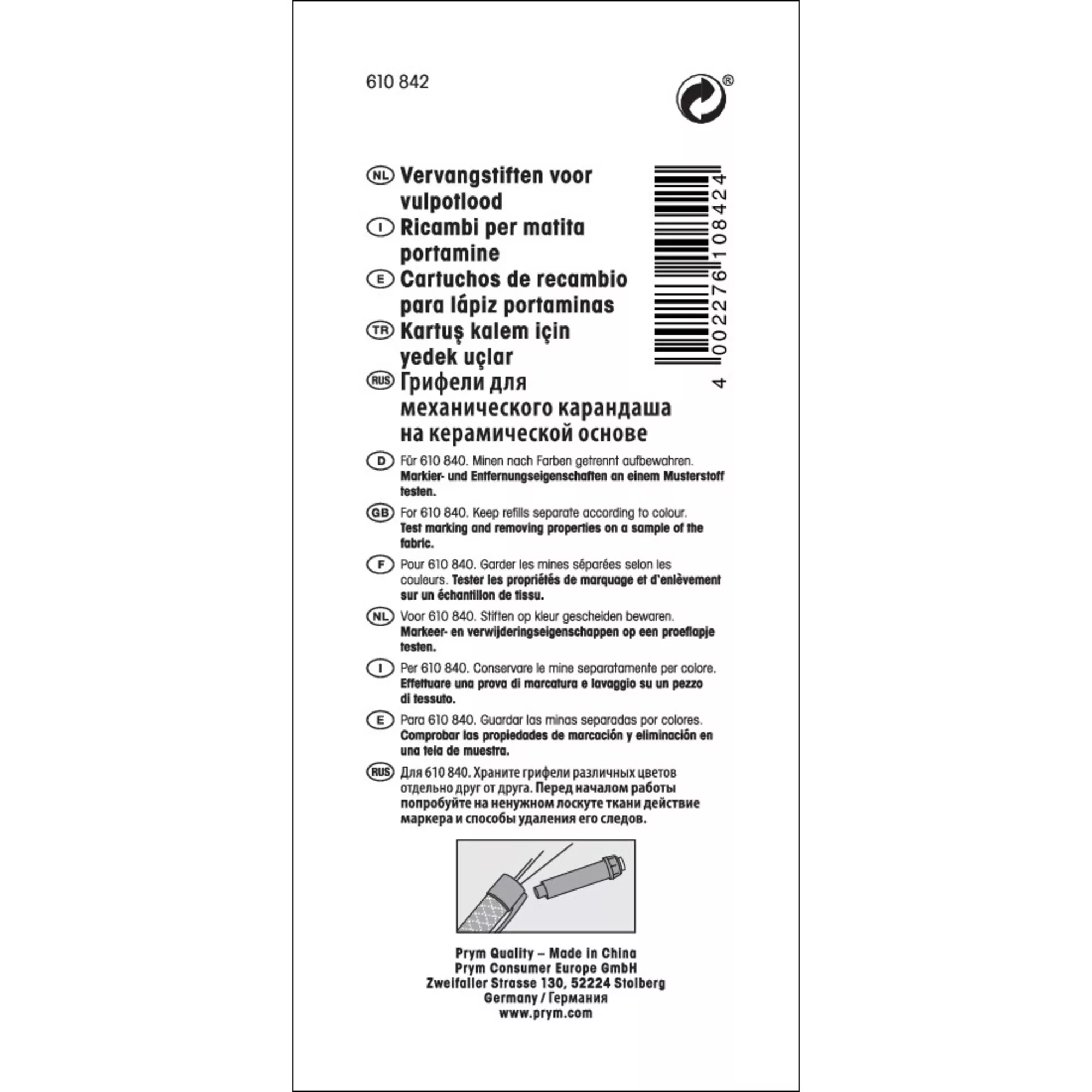 610 842

®

NL Vervangstiften voor vulpotlood
I Ricambi per matita portamine
E Cartuchos de recambio para lápiz portaminas
TR Kartuş kalem için yedek uçlar
RUS Грифели для механического карандаша на керамической основе

4 002276 108424

D Für 610 840. Minen nach Farben getrennt aufbewahren. Markier- und Entfernungseigenschaften an einem Musterstoff testen.

GB For 610 840. Keep refills separate according to colour. Test marking and removing properties on a sample of the fabric.

F Pour 610 840. Garder les mines séparées selon les couleurs. Tester les propriétés de marquage et d'enlèvement sur un échantillon de tissu.

NL Voor 610 840. Stiften op kleur gescheiden bewaren. Markeer- en verwijderingseigenschappen op een proeflapje testen.

I Per 610 840. Conservare le mine separatamente per colore. Effettuare una prova di marcatura e lavaggio su un pezzo di tessuto.

E Para 610 840. Guardar las minas separadas por colores. Comprobar las propiedades de marcación y eliminación en una tela de muestra.

RUS Для 610 840. Храните грифели различных цветов отдельно друг от друга. Перед началом работы попробуйте на ненужном лоскуте ткани действие маркера и способы удаления его следов.

Prym Quality – Made in China
Prym Consumer Europe GmbH
Zweifaller Strasse 130, 52224 Stolberg
Germany / Германия
www.prym.com